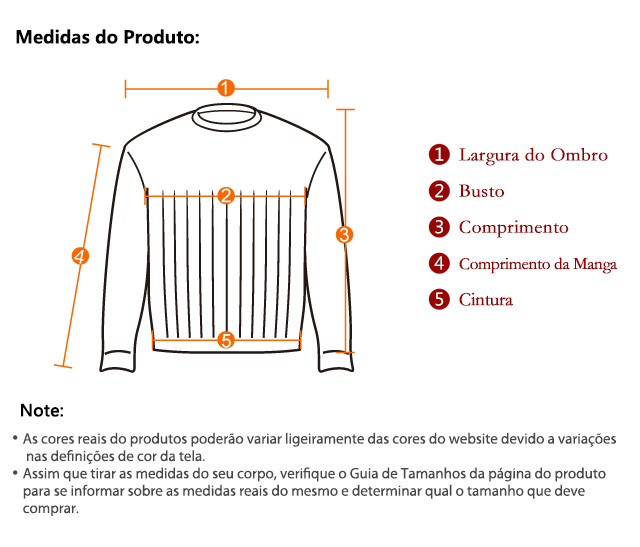 Medidas do Produto:

1
2
3
4
5

1 Largura do Ombro
2 Busto
3 Comprimento
4 Comprimento da Manga
5 Cintura

Note:

• As cores reais do produtos poderão variar ligeiramente das cores do website devido a variações nas definições de cor da tela.
• Assim que tirar as medidas do seu corpo, verifique o Guia de Tamanhos da página do produto para se informar sobre as medidas reais do mesmo e determinar qual o tamanho que deve comprar.